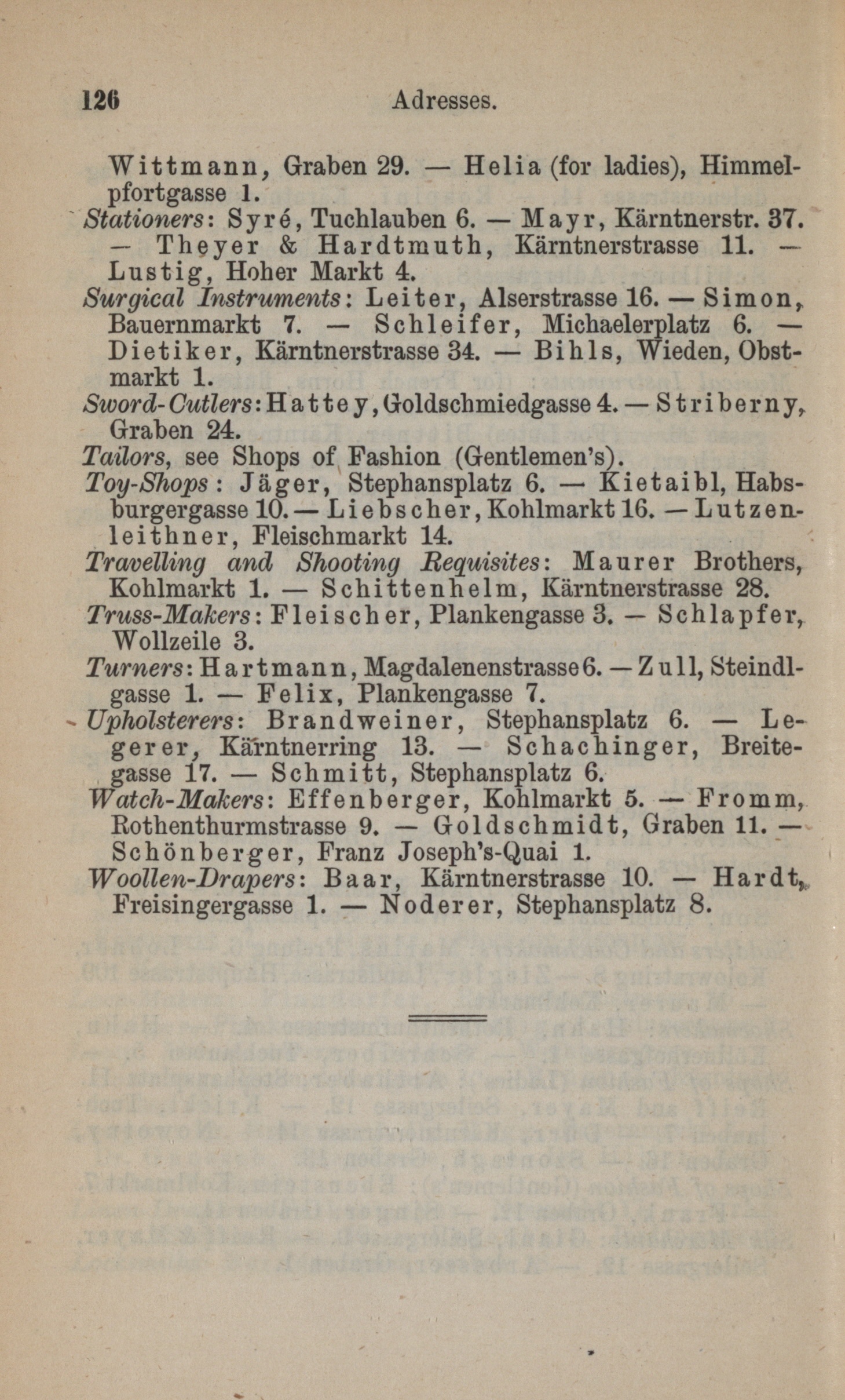 126 Adresses.

Wittmann, Graben 29. — Helia (for ladies), Himmelpfortgasse 1.
Stationers: Syré, Tuchlauben 6. — Mayr, Kärntnerstr. 37. — Theyer & Hardtmuth, Kärntnerstrasse 11. — Lustig, Hoher Markt 4.
Surgical Instruments: Leiter, Alserstrasse 16. — Simon, Bauernmarkt 7. — Schleifer, Michaelerplatz 6. — Dietiker, Kärntnerstrasse 34. — Bihls, Wieden, Obstmarkt 1.
Sword-Cutlers: Hattey, Goldschmiedgasse 4. — Striberny, Graben 24.
Tailors, see Shops of Fashion (Gentlemen's).
Toy-Shops: Jäger, Stephansplatz 6. — Kietaibl, Habsburgergasse 10. — Liebscher, Kohlmarkt 16. — Lutzenleithner, Fleischmarkt 14.
Travelling and Shooting Requisites: Maurer Brothers, Kohlmarkt 1. — Schittenhelm, Kärntnerstrasse 28.
Truss-Makers: Fleischer, Plankengasse 3. — Schlapfer, Wollzeile 3.
Turners: Hartmann, Magdalenenstrasse 6. — Zull, Steindlgasse 1. — Felix, Plankengasse 7.
Upholsterers: Brandweiner, Stephansplatz 6. — Legerer, Kärntnerring 13. — Schachinger, Breitegasse 17. — Schmitt, Stephansplatz 6.
Watch-Makers: Effenberger, Kohlmarkt 5. — Fromm, Rothenthurmstrasse 9. — Goldschmidt, Graben 11. — Schönberger, Franz Joseph's-Quai 1.
Woollen-Drapers: Baar, Kärntnerstrasse 10. — Hardt, Freisingergasse 1. — Noderer, Stephansplatz 8.